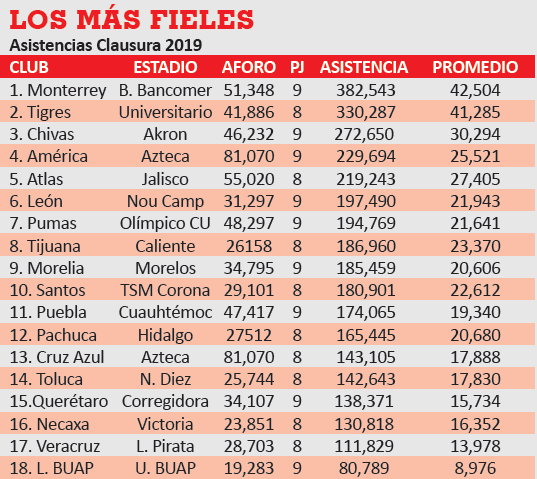 LOS MÁS FIELES

Asistencias Clausura 2019

| CLUB | ESTADIO | AFORO | PJ | ASISTENCIA | PROMEDIO |
|---|---|---|---|---|---|
| 1. Monterrey | B. Bancomer | 51,348 | 9 | 382,543 | 42,504 |
| 2. Tigres | Universitario | 41,886 | 8 | 330,287 | 41,285 |
| 3. Chivas | Akron | 46,232 | 9 | 272,650 | 30,294 |
| 4. América | Azteca | 81,070 | 9 | 229,694 | 25,521 |
| 5. Atlas | Jalisco | 55,020 | 8 | 219,243 | 27,405 |
| 6. León | Nou Camp | 31,297 | 9 | 197,490 | 21,943 |
| 7. Pumas | Olímpico CU | 48,297 | 9 | 194,769 | 21,641 |
| 8. Tijuana | Caliente | 26158 | 8 | 186,960 | 23,370 |
| 9. Morelia | Morelos | 34,795 | 9 | 185,459 | 20,606 |
| 10. Santos | TSM Corona | 29,101 | 8 | 180,901 | 22,612 |
| 11. Puebla | Cuauhtémoc | 47,417 | 9 | 174,065 | 19,340 |
| 12. Pachuca | Hidalgo | 27512 | 8 | 165,445 | 20,680 |
| 13. Cruz Azul | Azteca | 81,070 | 8 | 143,105 | 17,888 |
| 14. Toluca | N. Diez | 25,744 | 8 | 142,643 | 17,830 |
| 15.Querétaro | Corregidora | 34,107 | 9 | 138,371 | 15,734 |
| 16. Necaxa | Victoria | 23,851 | 8 | 130,818 | 16,352 |
| 17. Veracruz | L. Pirata | 28,703 | 8 | 111,829 | 13,978 |
| 18. L. BUAP | U. BUAP | 19,283 | 9 | 80,789 | 8,976 |